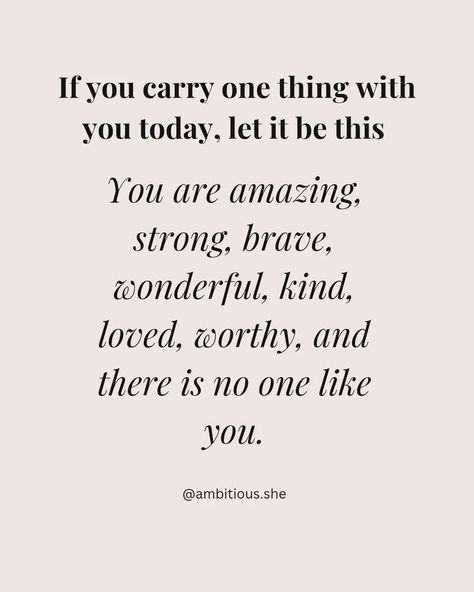 If you carry one thing with you today, let it be this

You are amazing, strong, brave, wonderful, kind, loved, worthy, and there is no one like you.

@ambitious.she